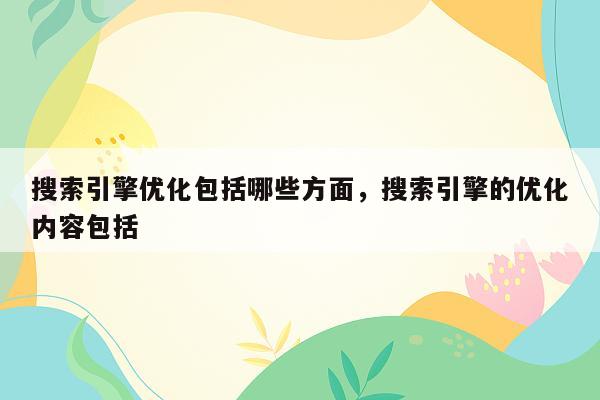 搜索引擎优化包括哪些方面，搜索引擎的优化内容包括